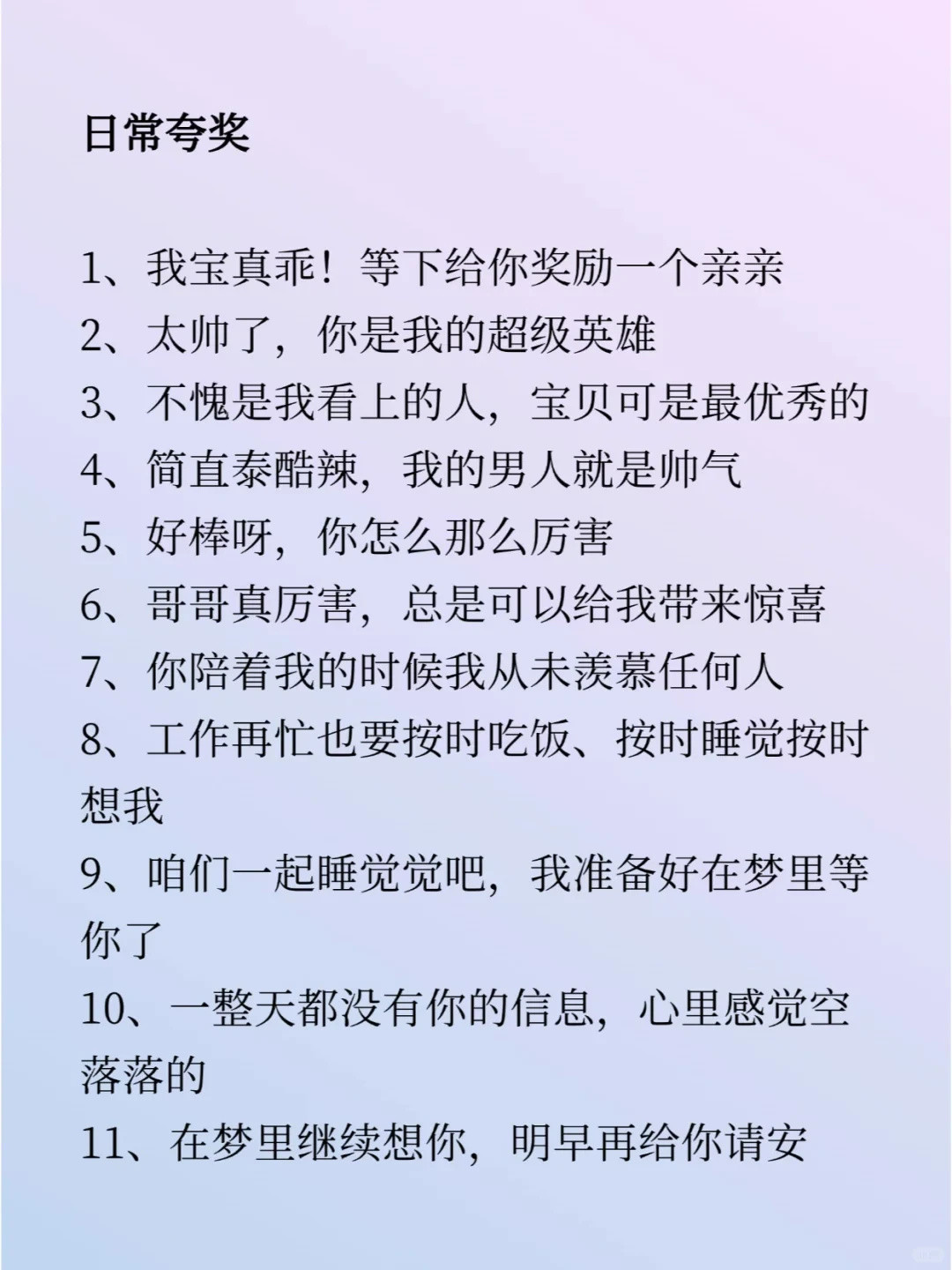 日常夸奖

1、我宝真乖！等下给你奖励一个亲亲
2、太帅了，你是我的超级英雄
3、不愧是我看上的人，宝贝可是最优秀的
4、简直泰酷辣，我的男人就是帅气
5、好棒呀，你怎么那么厉害
6、哥哥真厉害，总是可以给我带来惊喜
7、你陪着我的时候我从未羡慕任何人
8、工作再忙也要按时吃饭、按时睡觉按时想我
9、咱们一起睡觉觉吧，我准备好在梦里等你了
10、一整天都没有你的信息，心里感觉空落落的
11、在梦里继续想你，明早再给你请安